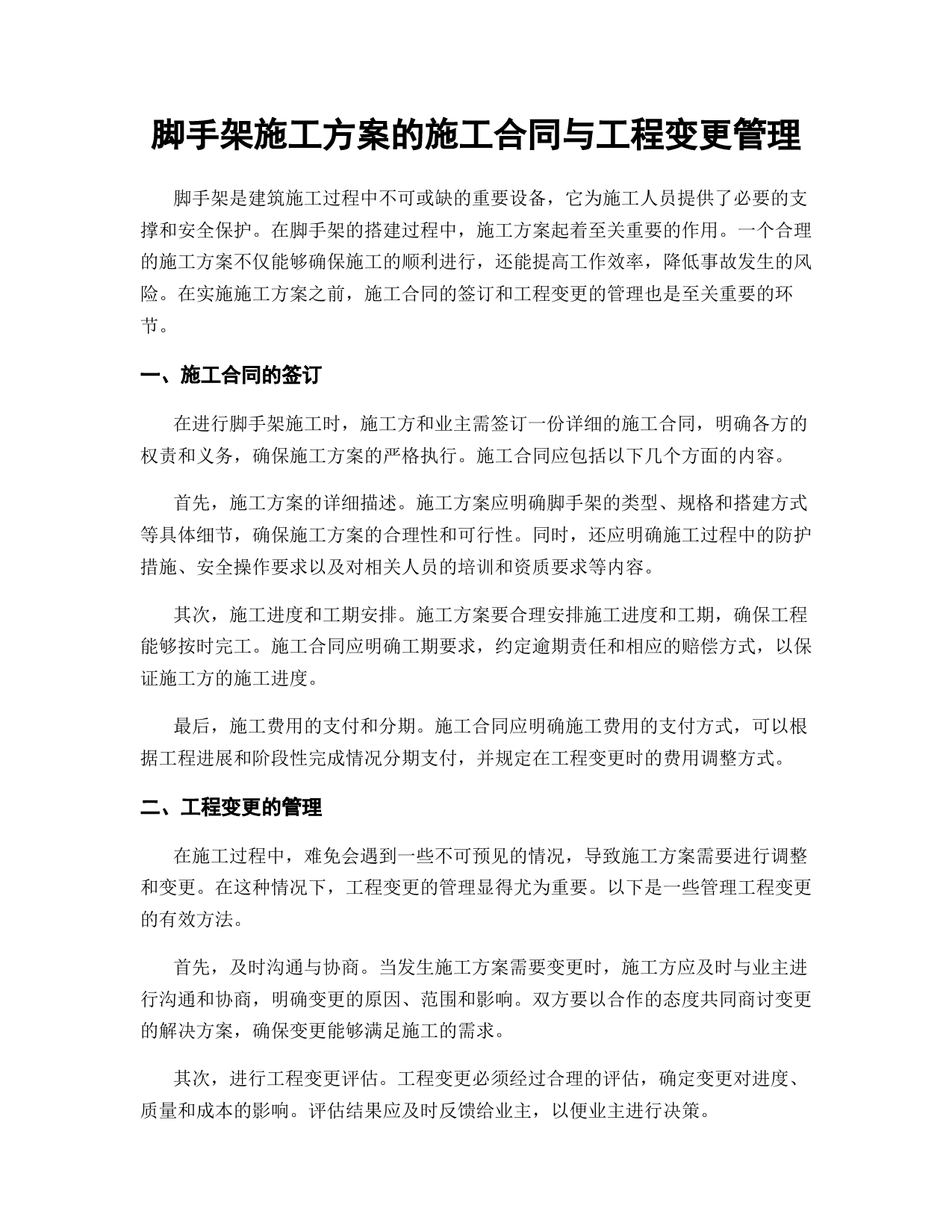 脚手架施工方案的施工合同与工程变更管理

脚手架是建筑施工过程中不可或缺的重要设备，它为施工人员提供了必要的支撑和安全保护。在脚手架的搭建过程中，施工方案起着至关重要的作用。一个合理的施工方案不仅能够确保施工的顺利进行，还能提高工作效率，降低事故发生的风险。在实施施工方案之前，施工合同的签订和工程变更的管理也是至关重要的环节。

一、施工合同的签订

在进行脚手架施工时，施工方和业主需签订一份详细的施工合同，明确各方的权责和义务，确保施工方案的严格执行。施工合同应包括以下几个方面的内容。

首先，施工方案的详细描述。施工方案应明确脚手架的类型、规格和搭建方式等具体细节，确保施工方案的合理性和可行性。同时，还应明确施工过程中的防护措施、安全操作要求以及对相关人员的培训和资质要求等内容。

其次，施工进度和工期安排。施工方案要合理安排施工进度和工期，确保工程能够按时完工。施工合同应明确工期要求，约定逾期责任和相应的赔偿方式，以保证施工方的施工进度。

最后，施工费用的支付和分期。施工合同应明确施工费用的支付方式，可以根据工程进展和阶段性完成情况分期支付，并规定在工程变更时的费用调整方式。

二、工程变更的管理

在施工过程中，难免会遇到一些不可预见的情况，导致施工方案需要进行调整和变更。在这种情况下，工程变更的管理显得尤为重要。以下是一些管理工程变更的有效方法。

首先，及时沟通与协商。当发生施工方案需要变更时，施工方应及时与业主进行沟通和协商，明确变更的原因、范围和影响。双方要以合作的态度共同商讨变更的解决方案，确保变更能够满足施工的需求。

其次，进行工程变更评估。工程变更必须经过合理的评估，确定变更对进度、质量和成本的影响。评估结果应及时反馈给业主，以便业主进行决策。